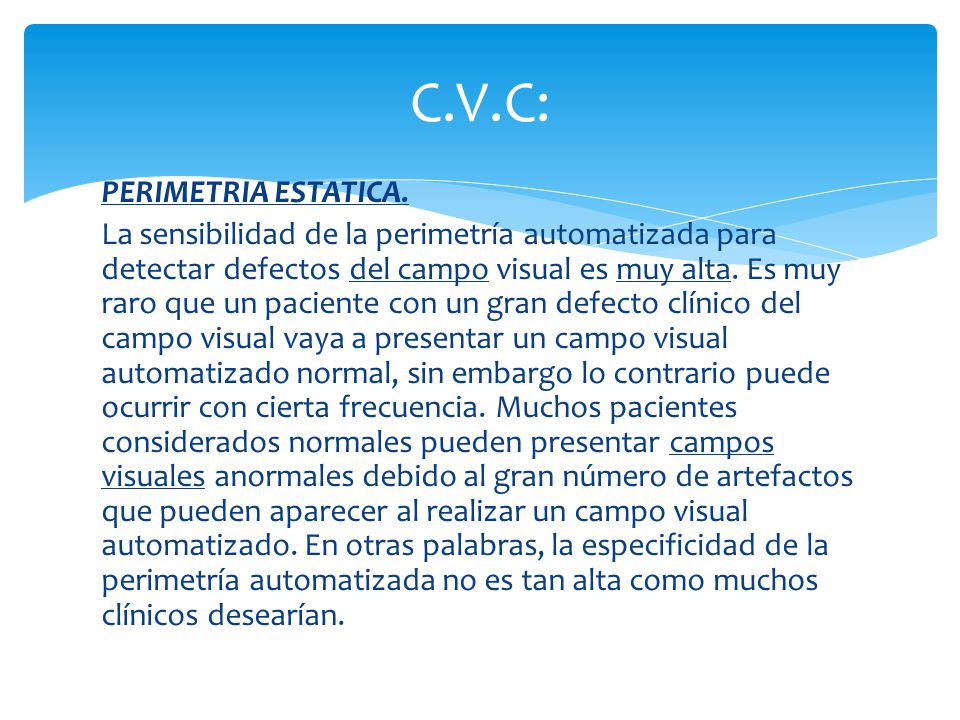 C.V.C:

PERIMETRIA ESTATICA.

La sensibilidad de la perimetría automatizada para detectar defectos del campo visual es muy alta. Es muy raro que un paciente con un gran defecto clínico del campo visual vaya a presentar un campo visual automatizado normal, sin embargo lo contrario puede ocurrir con cierta frecuencia. Muchos pacientes considerados normales pueden presentar campos visuales anormales debido al gran número de artefactos que pueden aparecer al realizar un campo visual automatizado. En otras palabras, la especificidad de la perimetría automatizada no es tan alta como muchos clínicos desearían.